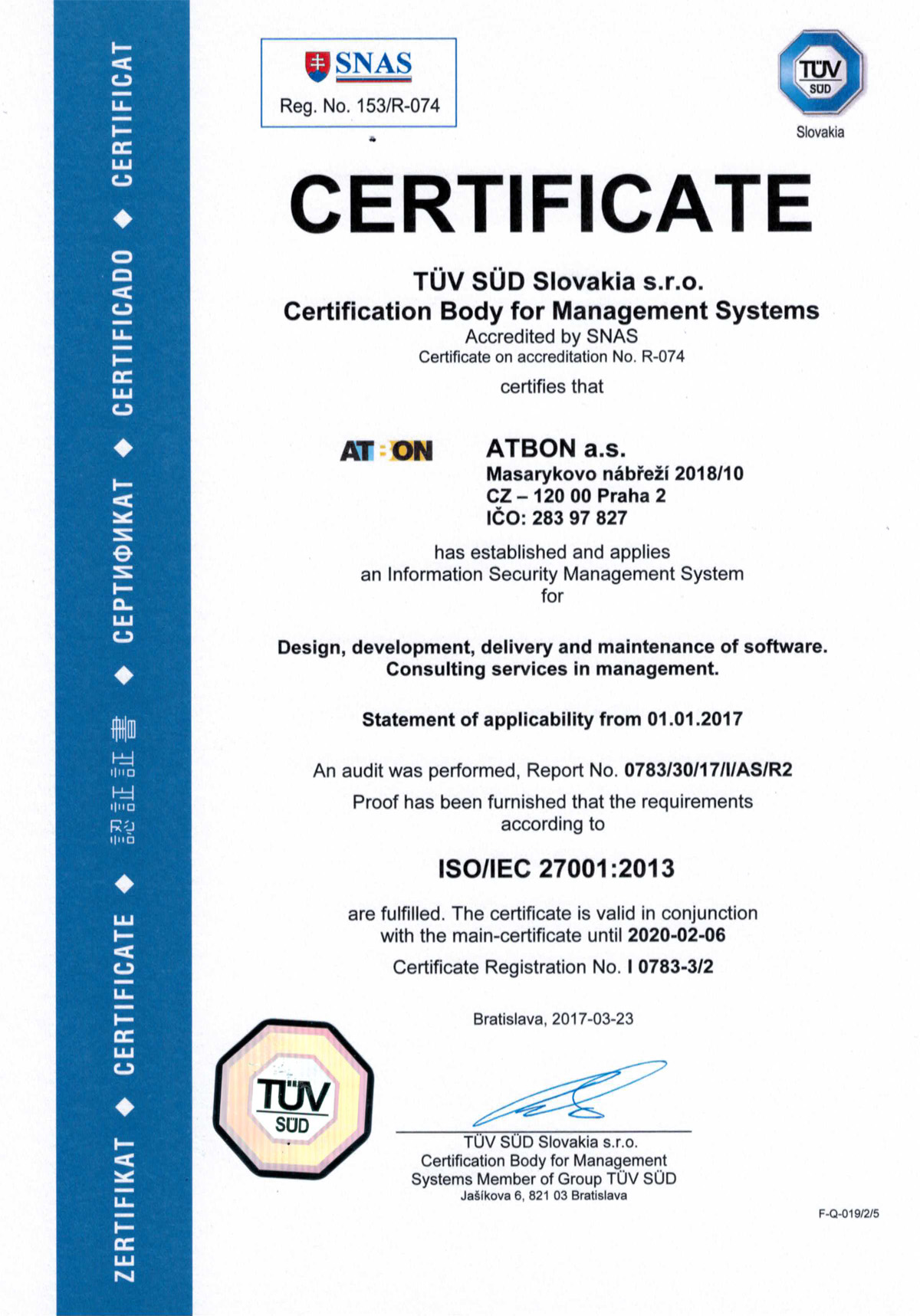 ZERTIFIKAT ◆ CERTIFICATE ◆ 認証証書 ◆ СЕРТИФИКАТ ◆ CERTIFICADO ◆ CERTIFICAT

SNAS
Reg. No. 153/R-074

TÜV SÜD
Slovakia

CERTIFICATE

TÜV SÜD Slovakia s.r.o.
Certification Body for Management Systems
Accredited by SNAS
Certificate on accreditation No. R-074

certifies that

AT:ON

ATBON a.s.
Masarykovo nábřeží 2018/10
CZ – 120 00 Praha 2
IČO: 283 97 827

has established and applies
an Information Security Management System
for

Design, development, delivery and maintenance of software.
Consulting services in management.

Statement of applicability from 01.01.2017

An audit was performed, Report No. 0783/30/17/I/AS/R2

Proof has been furnished that the requirements according to

ISO/IEC 27001:2013

are fulfilled. The certificate is valid in conjunction with the main-certificate until 2020-02-06

Certificate Registration No. I 0783-3/2

Bratislava, 2017-03-23

TÜV SÜD

TÜV SÜD Slovakia s.r.o.
Certification Body for Management Systems Member of Group TÜV SÜD
Jašíkova 6, 821 03 Bratislava

F-Q-019/2/5